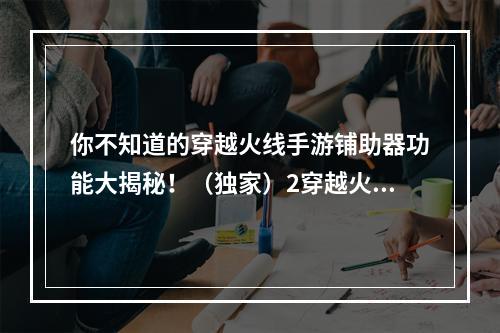 你不知道的穿越火线手游铺助器功能大揭秘！（独家）2穿越火...